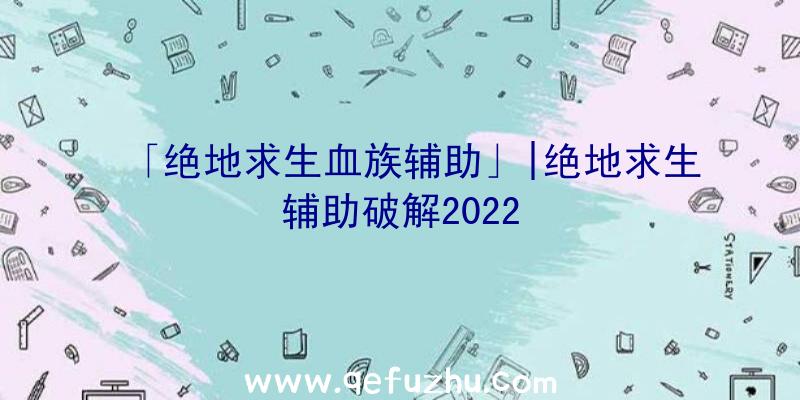 「绝地求生血族辅助」|绝地求生辅助破解2022

STATIONERY

www.qefuzhu.com